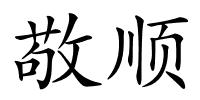 敬顺